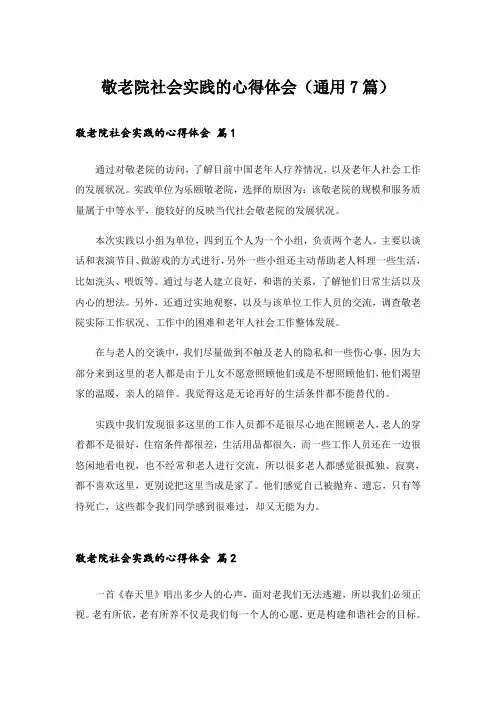 敬老院社会实践的心得体会（通用7篇）

敬老院社会实践的心得体会 篇1

通过对敬老院的访问，了解目前中国老年人疗养情况，以及老年人社会工作的发展状况。实践单位为乐颐敬老院，选择的原因为：该敬老院的规模和服务质量属于中等水平，能较好的反映当代社会敬老院的发展状况。

本次实践以小组为单位，四到五个人为一个小组，负责两个老人。主要以谈话和表演节目、做游戏的方式进行，另外一些小组还主动帮助老人料理一些生活，比如洗头、喂饭等。通过与老人建立良好，和谐的关系，了解他们日常生活以及内心的想法。另外，还通过实地观察，以及与该单位工作人员的交流，调查敬老院实际工作状况、工作中的困难和老年人社会工作整体发展。

在与老人的交谈中，我们尽量做到不触及老人的隐私和一些伤心事，因为大部分来到这里的老人都是由于儿女不愿意照顾他们或是不想照顾他们，他们渴望家的温暖，亲人的陪伴。我觉得这是无论再好的生活条件都不能替代的。

实践中我们发现很多这里的工作人员都不是很尽心地在照顾老人，老人的穿着都不是很好，住宿条件都很差，生活用品都很久，而一些工作人员还在一边很悠闲地看电视，也不经常和老人进行交流，所以很多老人都感觉很孤独、寂寞，都不喜欢这里，更别说把这里当成是家了。他们感觉自己被抛弃、遗忘，只有等待死亡，这些都令我们同学感到很难过，却又无能为力。

敬老院社会实践的心得体会 篇2

一首《春天里》唱出多少人的心声，面对老我们无法逃避，所以我们必须正视。老有所依，老有所养不仅是我们每一个人的心愿，更是构建和谐社会的目标。